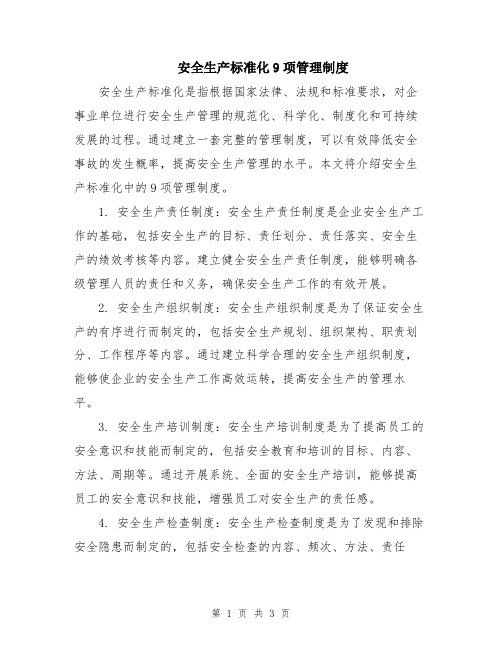 安全生产标准化9项管理制度

安全生产标准化是指根据国家法律、法规和标准要求，对企事业单位进行安全生产管理的规范化、科学化、制度化和可持续发展的过程。通过建立一套完整的管理制度，可以有效降低安全事故的发生概率，提高安全生产管理的水平。本文将介绍安全生产标准化中的9项管理制度。

1. 安全生产责任制度：安全生产责任制度是企业安全生产工作的基础，包括安全生产的目标、责任划分、责任落实、安全生产的绩效考核等内容。建立健全安全生产责任制度，能够明确各级管理人员的责任和义务，确保安全生产工作的有效开展。

2. 安全生产组织制度：安全生产组织制度是为了保证安全生产的有序进行而制定的，包括安全生产规划、组织架构、职责划分、工作程序等内容。通过建立科学合理的安全生产组织制度，能够使企业的安全生产工作高效运转，提高安全生产的管理水平。

3. 安全生产培训制度：安全生产培训制度是为了提高员工的安全意识和技能而制定的，包括安全教育和培训的目标、内容、方法、周期等。通过开展系统、全面的安全生产培训，能够提高员工的安全意识和技能，增强员工对安全生产的责任感。

4. 安全生产检查制度：安全生产检查制度是为了发现和排除安全隐患而制定的，包括安全检查的内容、频次、方法、责任

第 1 页 共 3 页